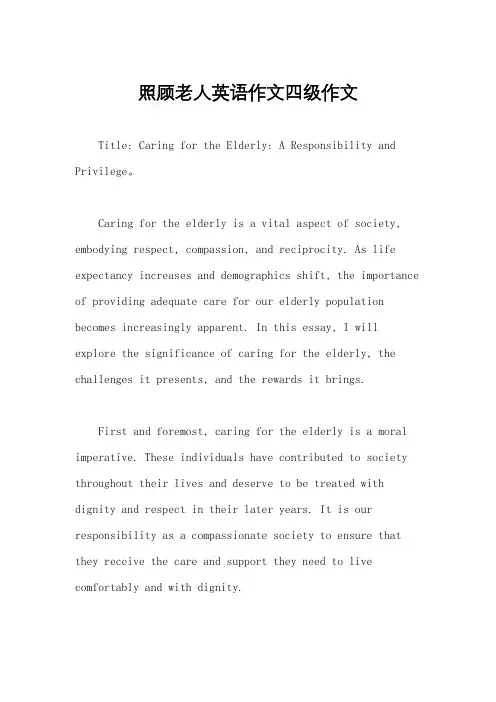 照顾老人英语作文四级作文

Title: Caring for the Elderly: A Responsibility and Privilege。

Caring for the elderly is a vital aspect of society, embodying respect, compassion, and reciprocity. As life expectancy increases and demographics shift, the importance of providing adequate care for our elderly population becomes increasingly apparent. In this essay, I will explore the significance of caring for the elderly, the challenges it presents, and the rewards it brings.

First and foremost, caring for the elderly is a moral imperative. These individuals have contributed to society throughout their lives and deserve to be treated with dignity and respect in their later years. It is our responsibility as a compassionate society to ensure that they receive the care and support they need to live comfortably and with dignity.